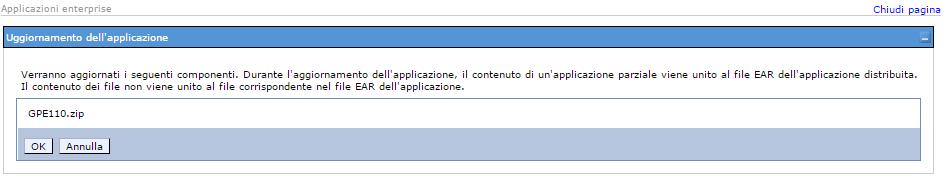 Applicazioni enterprise
Chiudi pagina

Uggiornamento dell'applicazione

Verranno aggiornati i seguenti componenti. Durante l'aggiornamento dell'applicazione, il contenuto di un'applicazione parziale viene unito al file EAR dell'applicazione distribuita. Il contenuto dei file non viene unito al file corrispondente nel file EAR dell'applicazione.

GPE110.zip

OK
Annulla